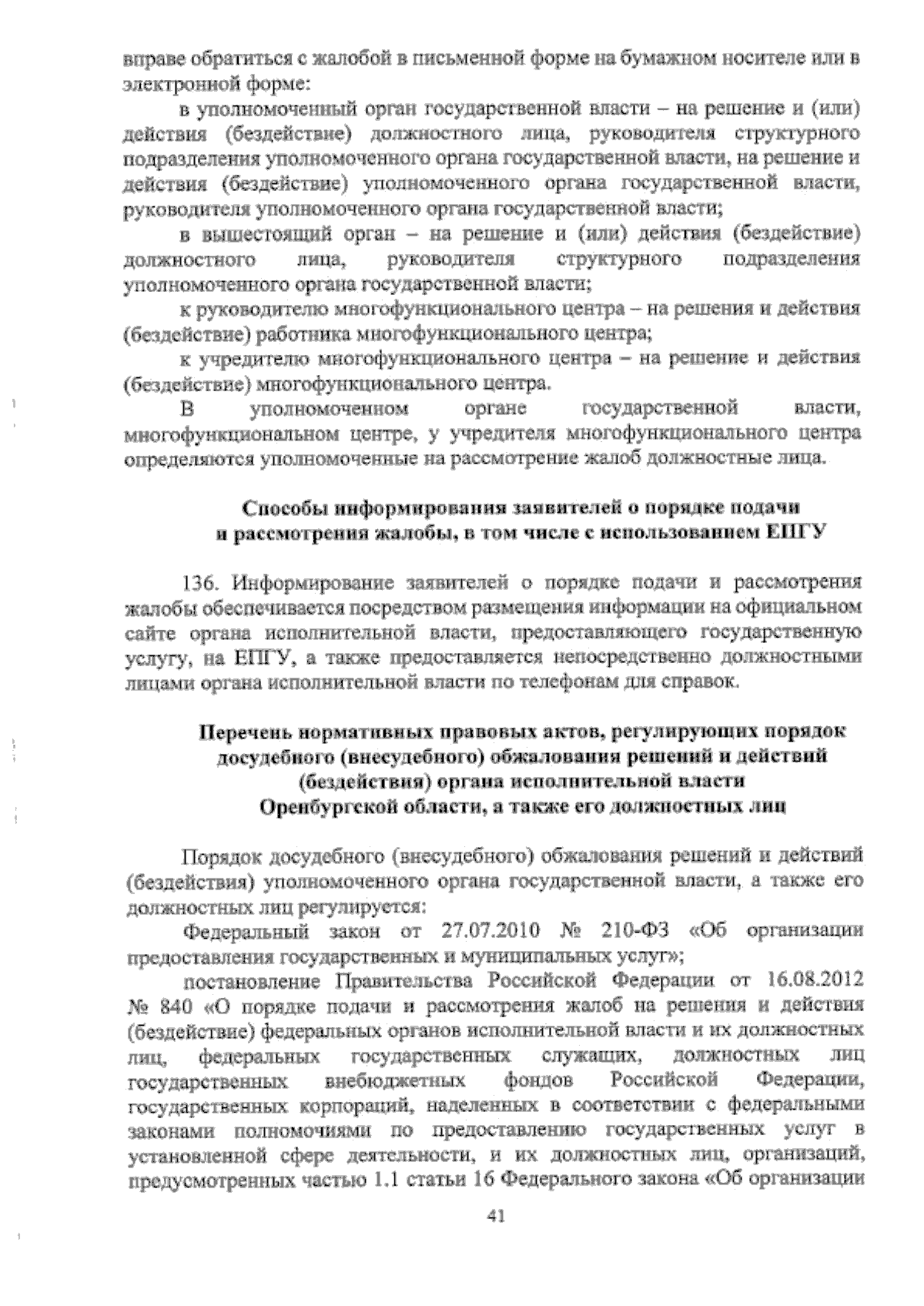 вправе обратиться с жалобой в письменной форме на бумажном носителе или в электронной форме:

в уполномоченный орган государственной власти – на решение и (или) действия (бездействие) должностного лица, руководителя структурного подразделения уполномоченного органа государственной власти, на решение и действия (бездействие) уполномоченного органа государственной власти, руководителя уполномоченного органа государственной власти;

в вышестоящий орган – на решение и (или) действия (бездействие) должностного лица, руководителя структурного подразделения уполномоченного органа государственной власти;

к руководителю многофункционального центра – на решения и действия (бездействие) работника многофункционального центра;

к учредителю многофункционального центра – на решение и действия (бездействие) многофункционального центра.

В уполномоченном органе государственной власти, многофункциональном центре, у учредителя многофункционального центра определяются уполномоченные на рассмотрение жалоб должностные лица.

Способы информирования заявителей о порядке подачи и рассмотрения жалобы, в том числе с использованием ЕПГУ

136. Информирование заявителей о порядке подачи и рассмотрения жалобы обеспечивается посредством размещения информации на официальном сайте органа исполнительной власти, предоставляющего государственную услугу, на ЕПГУ, а также предоставляется непосредственно должностными лицами органа исполнительной власти по телефонам для справок.

Перечень нормативных правовых актов, регулирующих порядок досудебного (внесудебного) обжалования решений и действий (бездействия) органа исполнительной власти Оренбургской области, а также его должностных лиц

Порядок досудебного (внесудебного) обжалования решений и действий (бездействия) уполномоченного органа государственной власти, а также его должностных лиц регулируется:

Федеральный закон от 27.07.2010 № 210-ФЗ «Об организации предоставления государственных и муниципальных услуг»;

постановление Правительства Российской Федерации от 16.08.2012 № 840 «О порядке подачи и рассмотрения жалоб на решения и действия (бездействие) федеральных органов исполнительной власти и их должностных лиц, федеральных государственных служащих, должностных лиц государственных внебюджетных фондов Российской Федерации, государственных корпораций, наделенных в соответствии с федеральными законами полномочиями по предоставлению государственных услуг в установленной сфере деятельности, и их должностных лиц, организаций, предусмотренных частью 1.1 статьи 16 Федерального закона «Об организации

41